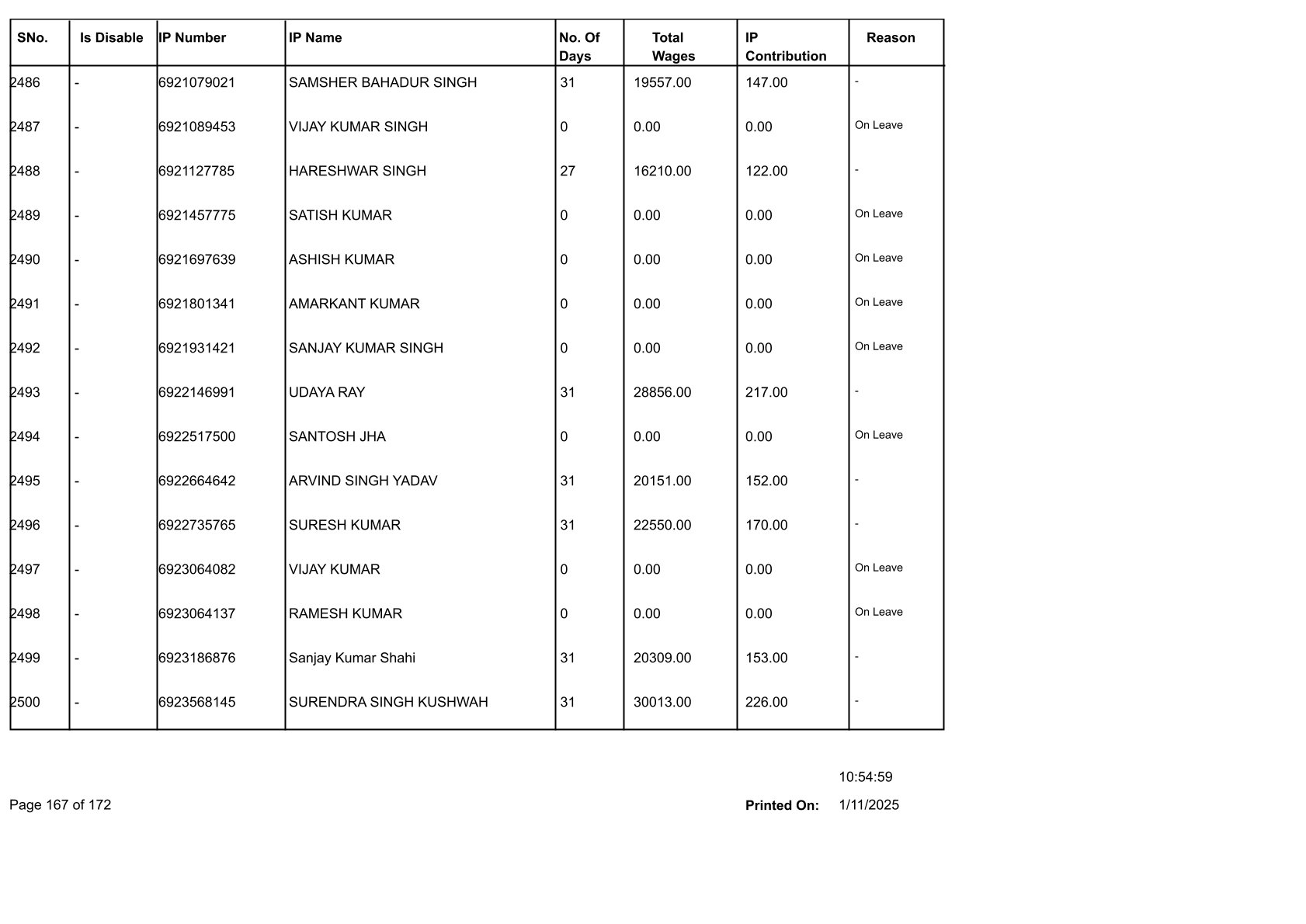 | SNo. | Is Disable | IP Number | IP Name | No. Of Days | Total Wages | IP Contribution | Reason |
|---|---|---|---|---|---|---|---|
| 2486 | - | 6921079021 | SAMSHER BAHADUR SINGH | 31 | 19557.00 | 147.00 | - |
| 2487 | - | 6921089453 | VIJAY KUMAR SINGH | 0 | 0.00 | 0.00 | On Leave |
| 2488 | - | 6921127785 | HARESHWAR SINGH | 27 | 16210.00 | 122.00 | - |
| 2489 | - | 6921457775 | SATISH KUMAR | 0 | 0.00 | 0.00 | On Leave |
| 2490 | - | 6921697639 | ASHISH KUMAR | 0 | 0.00 | 0.00 | On Leave |
| 2491 | - | 6921801341 | AMARKANT KUMAR | 0 | 0.00 | 0.00 | On Leave |
| 2492 | - | 6921931421 | SANJAY KUMAR SINGH | 0 | 0.00 | 0.00 | On Leave |
| 2493 | - | 6922146991 | UDAYA RAY | 31 | 28856.00 | 217.00 | - |
| 2494 | - | 6922517500 | SANTOSH JHA | 0 | 0.00 | 0.00 | On Leave |
| 2495 | - | 6922664642 | ARVIND SINGH YADAV | 31 | 20151.00 | 152.00 | - |
| 2496 | - | 6922735765 | SURESH KUMAR | 31 | 22550.00 | 170.00 | - |
| 2497 | - | 6923064082 | VIJAY KUMAR | 0 | 0.00 | 0.00 | On Leave |
| 2498 | - | 6923064137 | RAMESH KUMAR | 0 | 0.00 | 0.00 | On Leave |
| 2499 | - | 6923186876 | Sanjay Kumar Shahi | 31 | 20309.00 | 153.00 | - |
| 2500 | - | 6923568145 | SURENDRA SINGH KUSHWAH | 31 | 30013.00 | 226.00 | - |

10:54:59

Page 167 of 172

Printed On: 1/11/2025